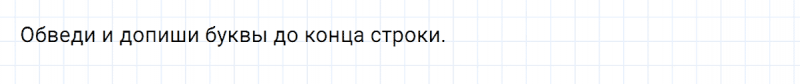 Обведи и допиши буквы до конца строки.